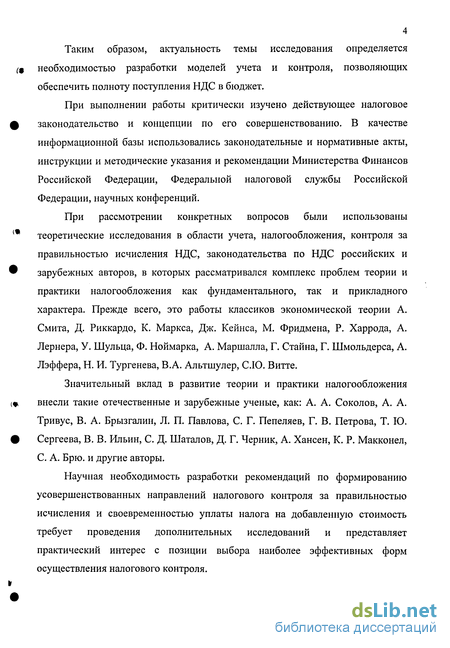 4

Таким образом, актуальность темы исследования определяется необходимостью разработки моделей учета и контроля, позволяющих обеспечить полноту поступления НДС в бюджет.

При выполнении работы критически изучено действующее налоговое законодательство и концепции по его совершенствованию. В качестве информационной базы использовались законодательные и нормативные акты, инструкции и методические указания и рекомендации Министерства Финансов Российской Федерации, Федеральной налоговой службы Российской Федерации, научных конференций.

При рассмотрении конкретных вопросов были использованы теоретические исследования в области учета, налогообложения, контроля за правильностью исчисления НДС, законодательства по НДС российских и зарубежных авторов, в которых рассматривался комплекс проблем теории и практики налогообложения как фундаментального, так и прикладного характера. Прежде всего, это работы классиков экономической теории А. Смита, Д. Риккардо, К. Маркса, Дж. Кейнса, М. Фридмена, Р. Харрода, А. Лернера, У. Шульца, Ф. Ноймарка, А. Маршалла, Г. Стайна, Г. Шмольдерса, А. Лэффера, Н. И. Тургенева, В.А. Альтшулер, С.Ю. Витте.

Значительный вклад в развитие теории и практики налогообложения внесли такие отечественные и зарубежные ученые, как: А. А. Соколов, А. А. Тривус, В. А. Брызгалин, Л. П. Павлова, С. Г. Пепеляев, Г. В. Петрова, Т. Ю. Сергеева, В. В. Ильин, С. Д. Шаталов, Д. Г. Черник, А. Хансен, К. Р. Макконел, С. А. Брю. и другие авторы.

Научная необходимость разработки рекомендаций по формированию усовершенствованных направлений налогового контроля за правильностью исчисления и своевременностью уплаты налога на добавленную стоимость требует проведения дополнительных исследований и представляет практический интерес с позиции выбора наиболее эффективных форм осуществления налогового контроля.

dsLib.net
библиотека диссертаций